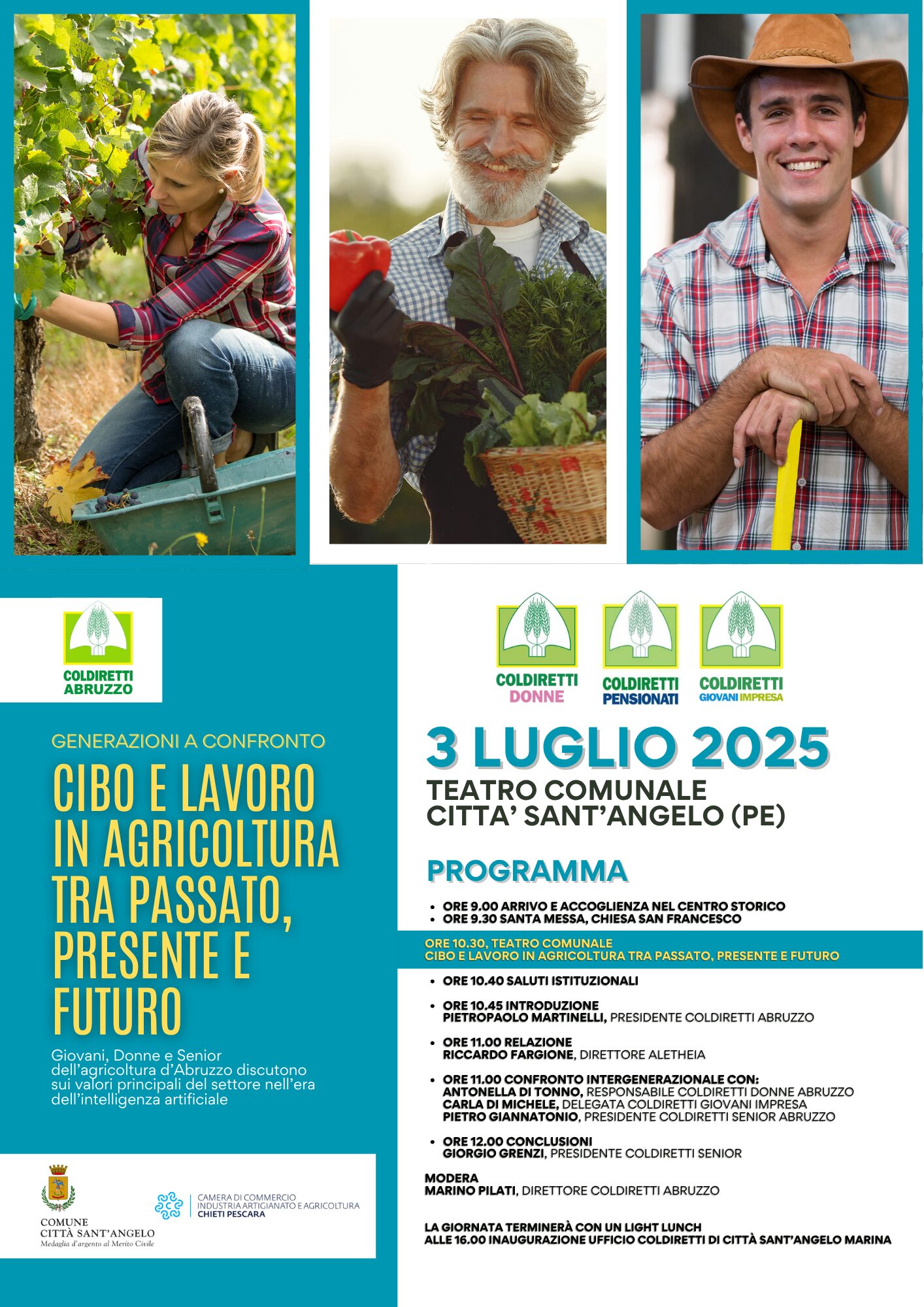 COLDIRETTI ABRUZZO

GENERAZIONI A CONFRONTO

CIBO E LAVORO IN AGRICOLTURA TRA PASSATO, PRESENTE E FUTURO

Giovani, Donne e Senior dell'agricoltura d'Abruzzo discutono sui valori principali del settore nell'era dell'intelligenza artificiale

COMUNE CITTÀ SANT'ANGELO
Medaglia d'argento al Merito Civile

CAMERA DI COMMERCIO INDUSTRIA ARTIGIANATO E AGRICOLTURA CHIETI PESCARA

COLDIRETTI DONNE

COLDIRETTI PENSIONATI

COLDIRETTI GIOVANI IMPRESA

3 LUGLIO 2025

TEATRO COMUNALE
CITTA' SANT'ANGELO (PE)

PROGRAMMA

• ORE 9.00 ARRIVO E ACCOGLIENZA NEL CENTRO STORICO
• ORE 9.30 SANTA MESSA, CHIESA SAN FRANCESCO

ORE 10.30, TEATRO COMUNALE
CIBO E LAVORO IN AGRICOLTURA TRA PASSATO, PRESENTE E FUTURO

• ORE 10.40 SALUTI ISTITUZIONALI

• ORE 10.45 INTRODUZIONE
PIETROPAOLO MARTINELLI, PRESIDENTE COLDIRETTI ABRUZZO

• ORE 11.00 RELAZIONE
RICCARDO FARGIONE, DIRETTORE ALETHEIA

• ORE 11.00 CONFRONTO INTERGENERAZIONALE CON:
ANTONELLA DI TONNO, RESPONSABILE COLDIRETTI DONNE ABRUZZO
CARLA DI MICHELE, DELEGATA COLDIRETTI GIOVANI IMPRESA
PIETRO GIANNATONIO, PRESIDENTE COLDIRETTI SENIOR ABRUZZO

• ORE 12.00 CONCLUSIONI
GIORGIO GRENZI, PRESIDENTE COLDIRETTI SENIOR

MODERA
MARINO PILATI, DIRETTORE COLDIRETTI ABRUZZO

LA GIORNATA TERMINERÀ CON UN LIGHT LUNCH
ALLE 16.00 INAUGURAZIONE UFFICIO COLDIRETTI DI CITTÀ SANT'ANGELO MARINA